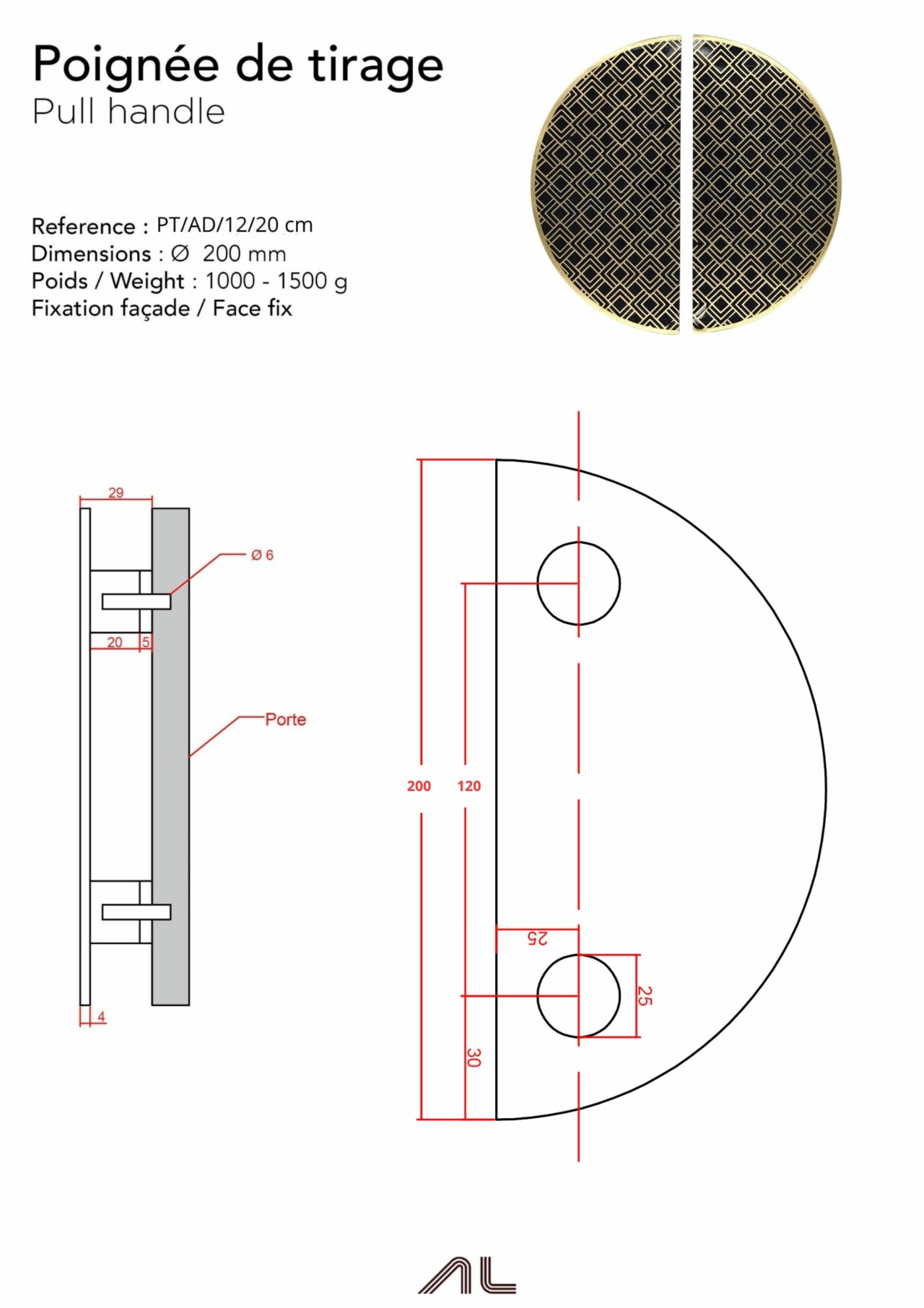 Poignée de tirage
Pull handle

Reference : PT/AD/12/20 cm
Dimensions : Ø 200 mm
Poids / Weight : 1000 - 1500 g
Fixation façade / Face fix

29
Ø 6
20
5
Porte
4

200
120
25
25
30

AL